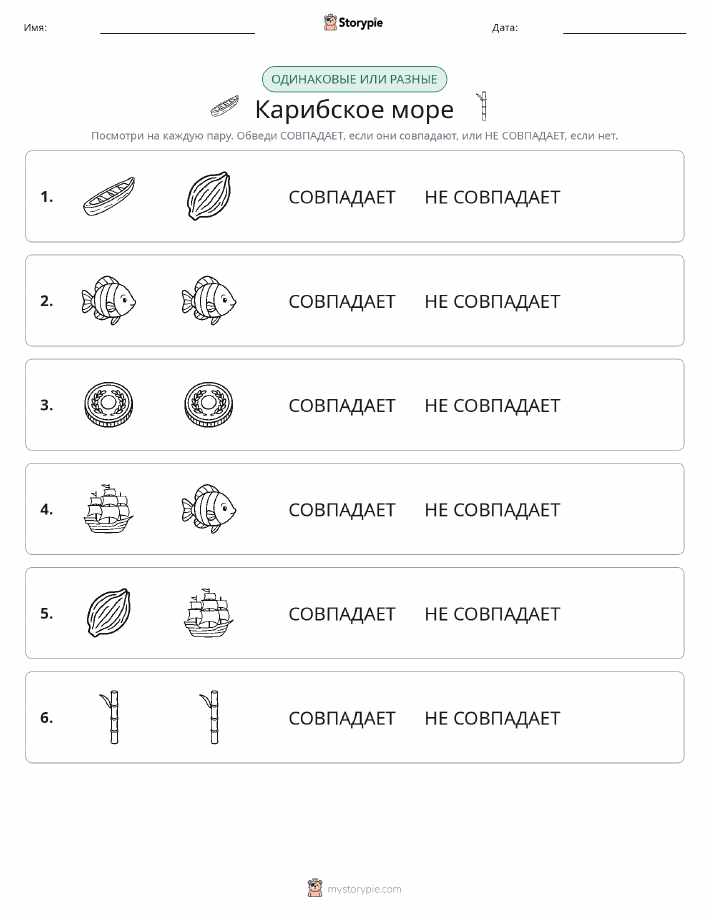 Имя: Storypie Дата:

ОДИНАКОВЫЕ ИЛИ РАЗНЫЕ

Карибское море

Посмотри на каждую пару. Обведи СОВПАДАЕТ, если они совпадают, или НЕ СОВПАДАЕТ, если нет.

1. СОВПАДАЕТ НЕ СОВПАДАЕТ

2. СОВПАДАЕТ НЕ СОВПАДАЕТ

3. СОВПАДАЕТ НЕ СОВПАДАЕТ

4. СОВПАДАЕТ НЕ СОВПАДАЕТ

5. СОВПАДАЕТ НЕ СОВПАДАЕТ

6. СОВПАДАЕТ НЕ СОВПАДАЕТ

mystorypie.com